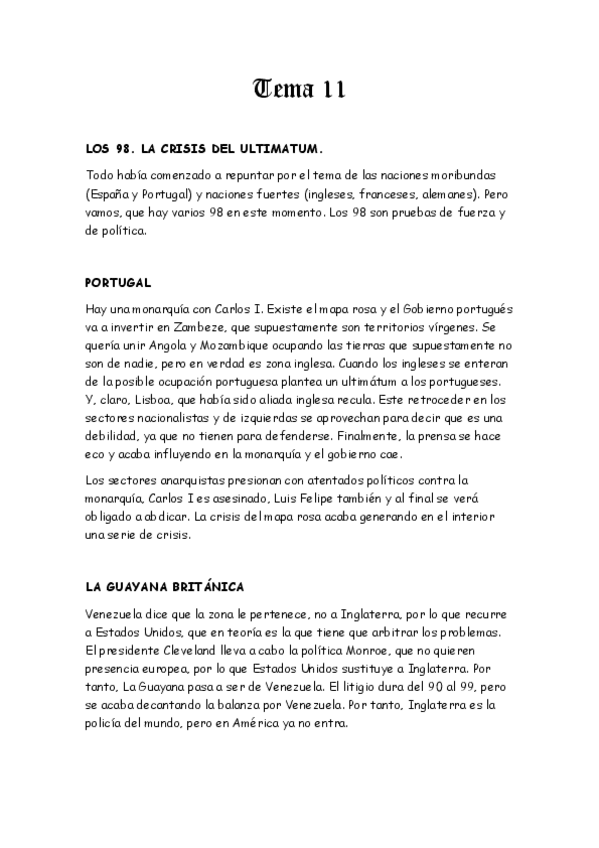 Tema 11

LOS 98. LA CRISIS DEL ULTIMATUM.

Todo había comenzado a repuntar por el tema de las naciones moribundas (España y Portugal) y naciones fuertes (ingleses, franceses, alemanes). Pero vamos, que hay varios 98 en este momento. Los 98 son pruebas de fuerza y de política.

PORTUGAL

Hay una monarquía con Carlos I. Existe el mapa rosa y el Gobierno portugués va a invertir en Zambeze, que supuestamente son territorios vírgenes. Se quería unir Angola y Mozambique ocupando las tierras que supuestamente no son de nadie, pero en verdad es zona inglesa. Cuando los ingleses se enteran de la posible ocupación portuguesa plantea un ultimátum a los portugueses. Y, claro, Lisboa, que había sido aliada inglesa recula. Este retroceder en los sectores nacionalistas y de izquierdas se aprovechan para decir que es una debilidad, ya que no tienen para defenderse. Finalmente, la prensa se hace eco y acaba influyendo en la monarquía y el gobierno cae.

Los sectores anarquistas presionan con atentados políticos contra la monarquía, Carlos I es asesinado, Luis Felipe también y al final se verá obligado a abdicar. La crisis del mapa rosa acaba generando en el interior una serie de crisis.

LA GUAYANA BRITÁNICA

Venezuela dice que la zona le pertenece, no a Inglaterra, por lo que recurre a Estados Unidos, que en teoría es la que tiene que arbitrar los problemas. El presidente Cleveland lleva a cabo la política Monroe, que no quieren presencia europea, por lo que Estados Unidos sustituye a Inglaterra. Por tanto, La Guayana pasa a ser de Venezuela. El litigio dura del 90 al 99, pero se acaba decantando la balanza por Venezuela. Por tanto, Inglaterra es la policía del mundo, pero en América ya no entra.